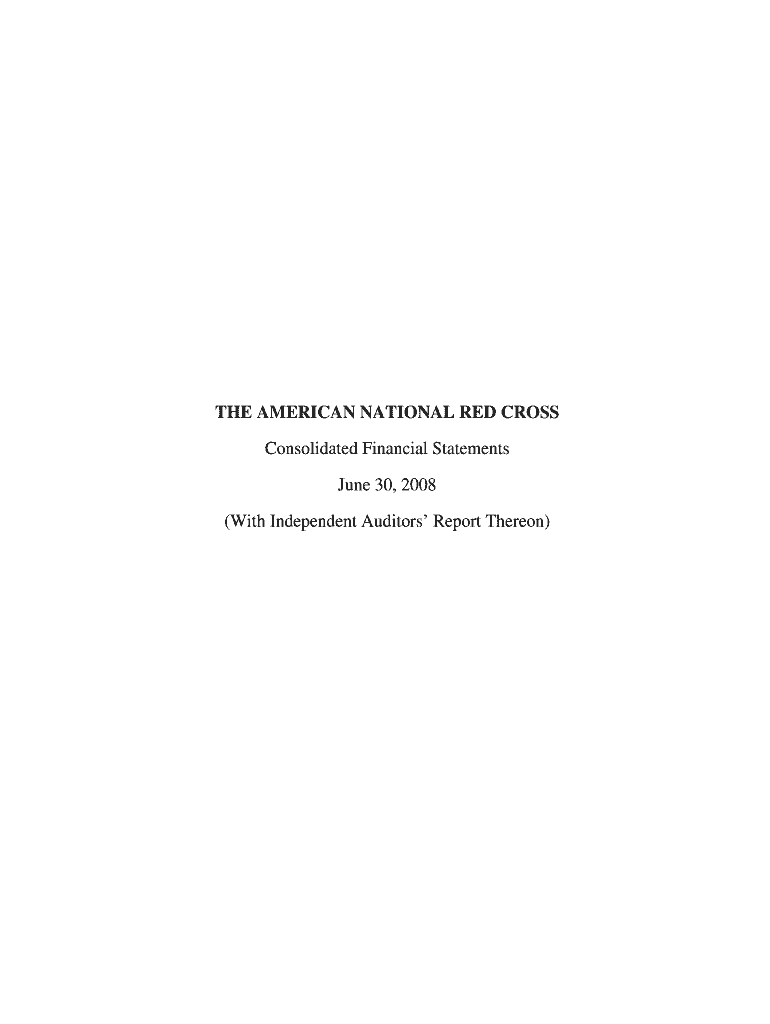 THE AMERICAN NATIONAL RED CROSS

Consolidated Financial Statements

June 30, 2008

(With Independent Auditors' Report Thereon)